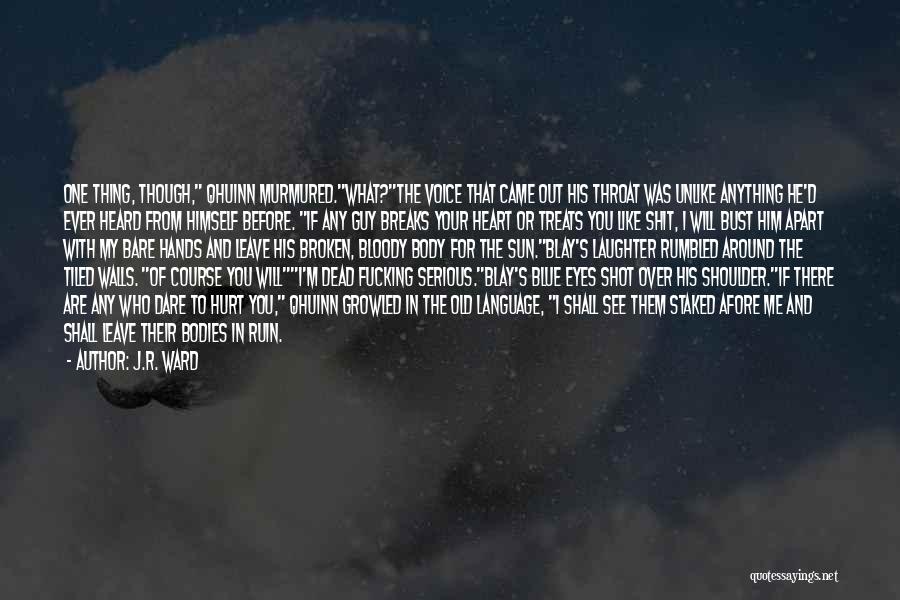 ONE THING, THOUGH," QHUINN MURMURED."WHAT?"THE VOICE THAT CAME OUT HIS THROAT WAS UNLIKE ANYTHING HE'D EVER HEARD FROM HIMSELF BEFORE. "IF ANY GUY BREAKS YOUR HEART OR TREATS YOU LIKE SHIT, I WILL BUST HIM APART WITH MY BARE HANDS AND LEAVE HIS BROKEN, BLOODY BODY FOR THE SUN."BLAY'S LAUGHTER RUMBLED AROUND THE TILED WALLS. "OF COURSE YOU WILL""I'M DEAD FUCKING SERIOUS."BLAY'S BLUE EYES SHOT OVER HIS SHOULDER."IF THERE ARE ANY WHO DARE TO HURT YOU," QHUINN GROWLED IN THE OLD LANGUAGE, "I SHALL SEE THEM STAKED AFORE ME AND SHALL LEAVE THEIR BODIES IN RUIN.

- AUTHOR: J.R. WARD

quotessayings.net